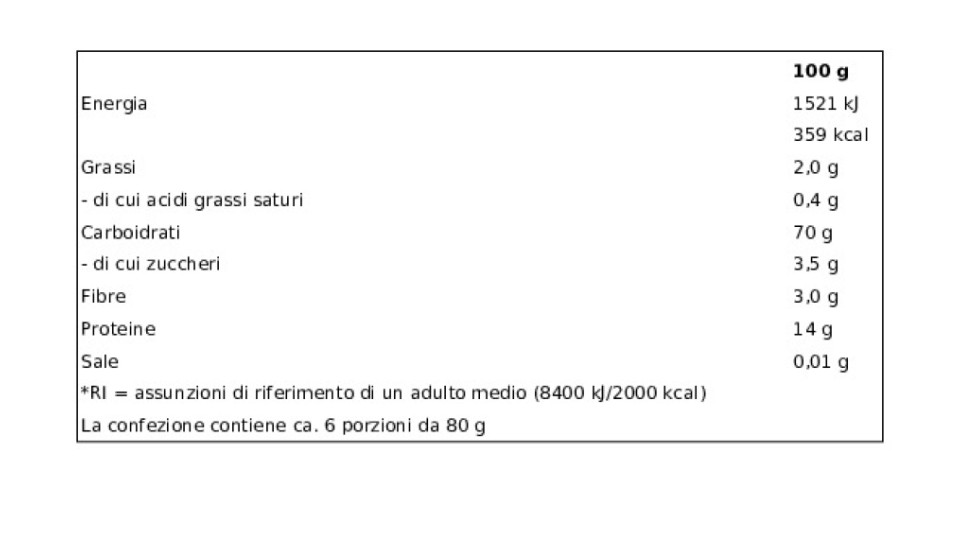 |  | 100 g |
|---|---|
| Energia | 1521 kJ |
|  | 359 kcal |
| Grassi | 2,0 g |
| - di cui acidi grassi saturi | 0,4 g |
| Carboidrati | 70 g |
| - di cui zuccheri | 3,5 g |
| Fibre | 3,0 g |
| Proteine | 14 g |
| Sale | 0,01 g |
| *RI = assunzioni di riferimento di un adulto medio (8400 kJ/2000 kcal) |  |
| La confezione contiene ca. 6 porzioni da 80 g |  |